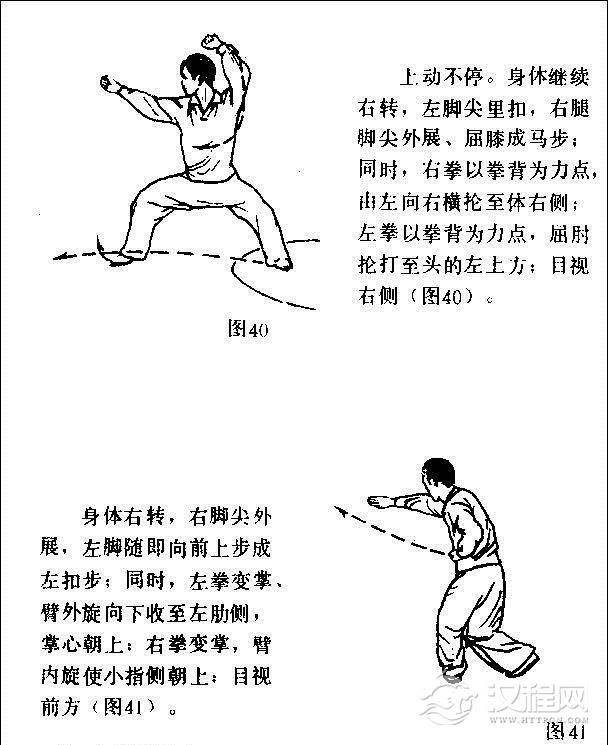 上动不停。身体继续右转，左脚尖里扣，右腿脚尖外展、屈膝成马步；同时，右拳以拳背为力点，由左向右横抡至体右侧；左拳以拳背为力点，屈肘抡打至头的左上方；目视右侧（图40）。

图40

身体右转，右脚尖外展，左脚随即向前上步成左扣步；同时，左拳变掌、臂外旋向下收至左肋侧，掌心朝上；右拳变掌，臂内旋使小指侧朝上；目视前方（图41）。

汉程网
WWW.HTTPCN.COM

图41